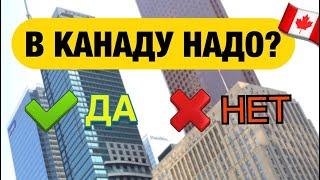 В КАНАДУ НАДО?

ДА

НЕТ